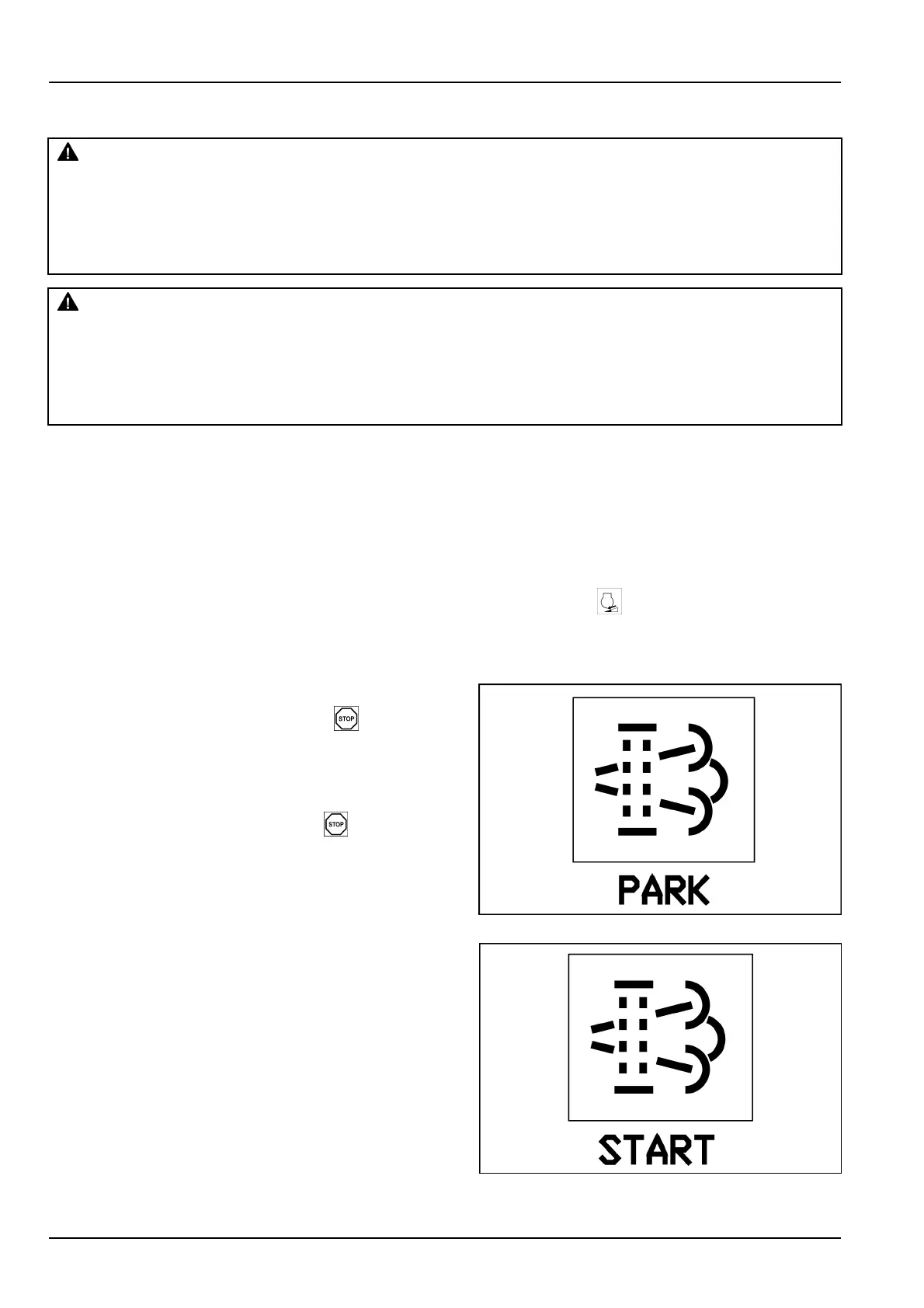 STOP

STOP

PARK

START